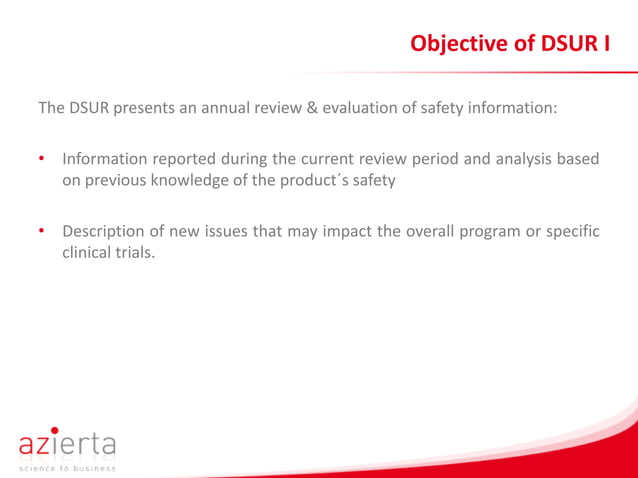 Objective of DSUR I

The DSUR presents an annual review & evaluation of safety information:

• Information reported during the current review period and analysis based on previous knowledge of the product´s safety

• Description of new issues that may impact the overall program or specific clinical trials.

azierta
science to business